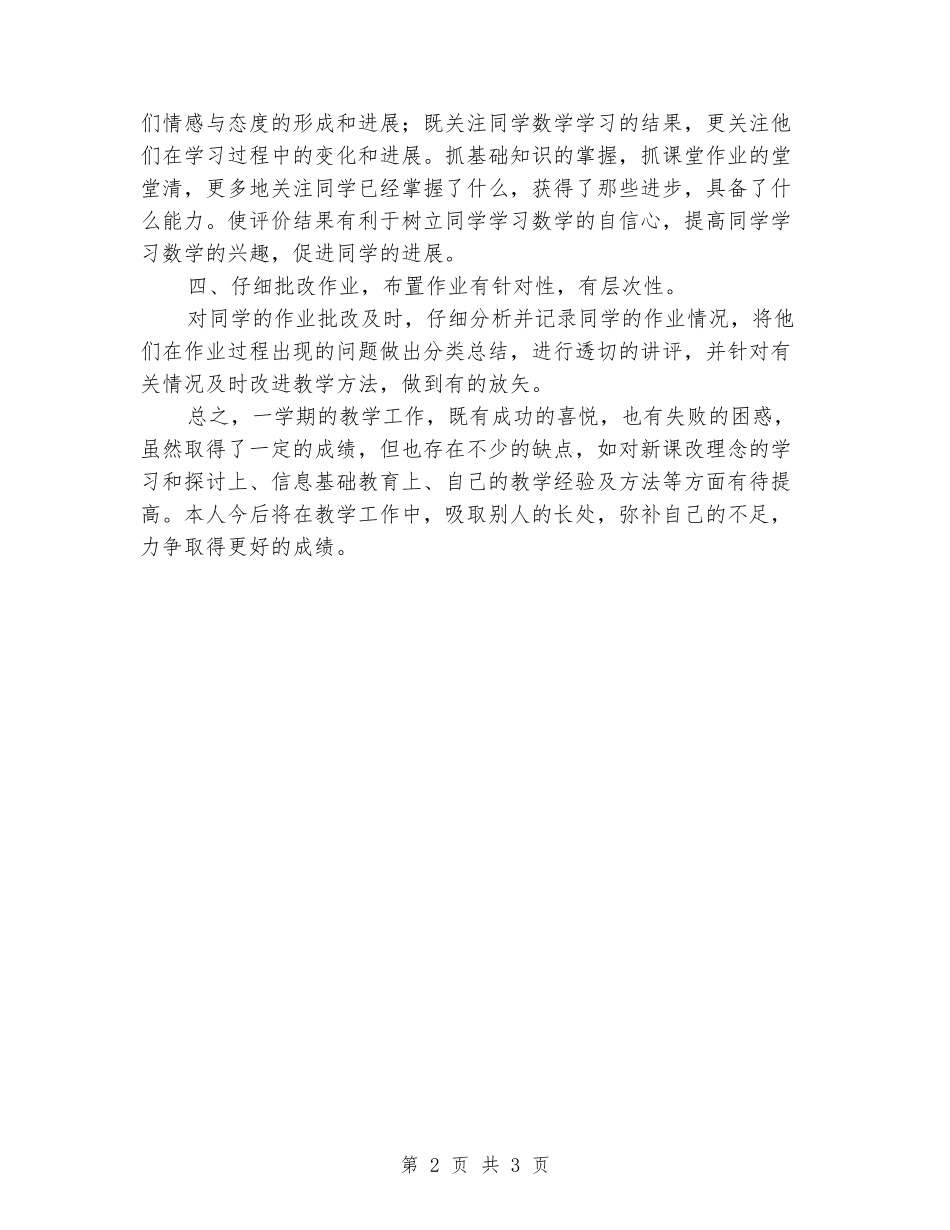 们情感与态度的形成和进展；既关注同学数学学习的结果，更关注他们在学习过程中的变化和进展。抓基础知识的掌握，抓课堂作业的堂堂清，更多地关注同学已经掌握了什么，获得了那些进步，具备了什么能力。使评价结果有利于树立同学学习数学的自信心，提高同学学习数学的兴趣，促进同学的进展。

四、仔细批改作业，布置作业有针对性，有层次性。

对同学的作业批改及时，仔细分析并记录同学的作业情况，将他们在作业过程出现的问题做出分类总结，进行透切的讲评，并针对有关情况及时改进教学方法，做到有的放矢。

总之，一学期的教学工作，既有成功的喜悦，也有失败的困惑，虽然取得了一定的成绩，但也存在不少的缺点，如对新课改理念的学习和探讨上、信息基础教育上、自己的教学经验及方法等方面有待提高。本人今后将在教学工作中，吸取别人的长处，弥补自己的不足，力争取得更好的成绩。

第 2 页 共 3 页